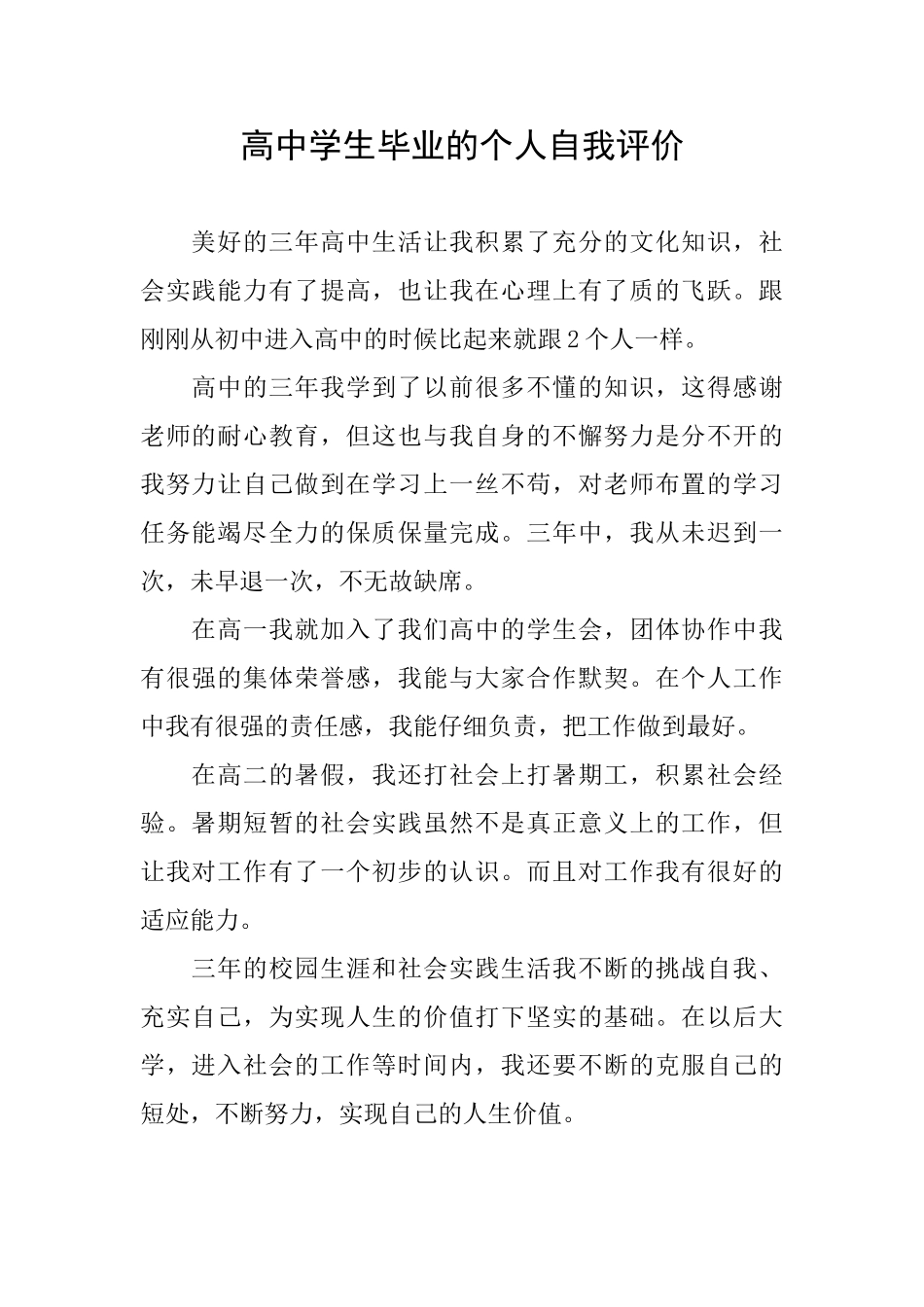 高中学生毕业的个人自我评价

美好的三年高中生活让我积累了充分的文化知识，社会实践能力有了提高，也让我在心理上有了质的飞跃。跟刚刚从初中进入高中的时候比起来就跟2个人一样。

高中的三年我学到了以前很多不懂的知识，这得感谢老师的耐心教育，但这也与我自身的不懈努力是分不开的我努力让自己做到在学习上一丝不苟，对老师布置的学习任务能竭尽全力的保质保量完成。三年中，我从未迟到一次，未早退一次，不无故缺席。

在高一我就加入了我们高中的学生会，团体协作中我有很强的集体荣誉感，我能与大家合作默契。在个人工作中我有很强的责任感，我能仔细负责，把工作做到最好。

在高二的暑假，我还打社会上打暑期工，积累社会经验。暑期短暂的社会实践虽然不是真正意义上的工作，但让我对工作有了一个初步的认识。而且对工作我有很好的适应能力。

三年的校园生涯和社会实践生活我不断的挑战自我、充实自己，为实现人生的价值打下坚实的基础。在以后大学，进入社会的工作等时间内，我还要不断的克服自己的短处，不断努力，实现自己的人生价值。